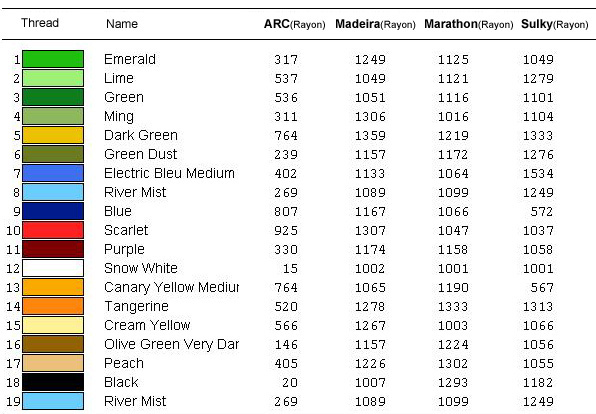 | Thread | Name | ARC(Rayon) | Madeira(Rayon) | Marathon(Rayon) | Sulky(Rayon) |
|---|---|---|---|---|---|
| 1 | Emerald | 317 | 1249 | 1125 | 1049 |
| 2 | Lime | 537 | 1049 | 1121 | 1279 |
| 3 | Green | 536 | 1051 | 1116 | 1101 |
| 4 | Ming | 311 | 1306 | 1016 | 1104 |
| 5 | Dark Green | 764 | 1359 | 1219 | 1333 |
| 6 | Green Dust | 239 | 1157 | 1172 | 1276 |
| 7 | Electric Bleu Medium | 402 | 1133 | 1064 | 1534 |
| 8 | River Mist | 269 | 1089 | 1099 | 1249 |
| 9 | Blue | 807 | 1167 | 1066 | 572 |
| 10 | Scarlet | 925 | 1307 | 1047 | 1037 |
| 11 | Purple | 330 | 1174 | 1158 | 1058 |
| 12 | Snow White | 15 | 1002 | 1001 | 1001 |
| 13 | Canary Yellow Mediur | 764 | 1065 | 1190 | 567 |
| 14 | Tangerine | 520 | 1278 | 1333 | 1313 |
| 15 | Cream Yellow | 566 | 1267 | 1003 | 1066 |
| 16 | Olive Green Very Dar | 146 | 1157 | 1224 | 1056 |
| 17 | Peach | 405 | 1226 | 1302 | 1055 |
| 18 | Black | 20 | 1007 | 1293 | 1182 |
| 19 | River Mist | 269 | 1089 | 1099 | 1249 |